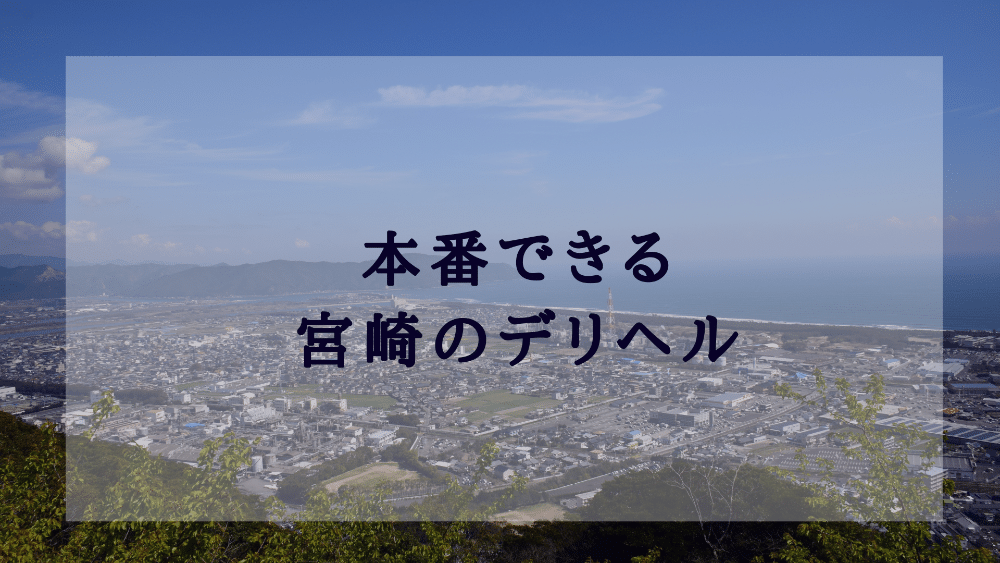 本番できる
宮崎のデリヘル